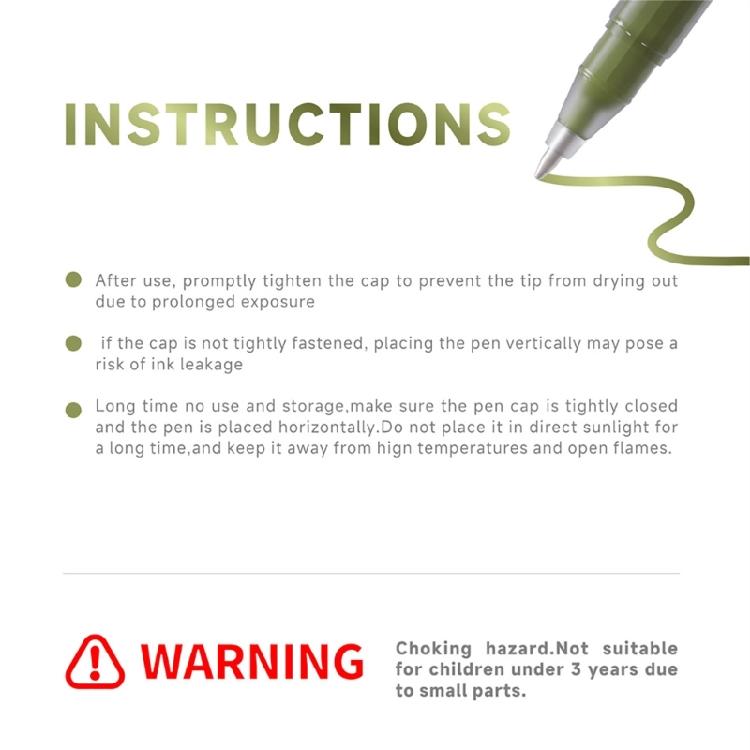 INSTRUCTIONS

• After use, promptly tighten the cap to prevent the tip from drying out due to prolonged exposure

• if the cap is not tightly fastened, placing the pen vertically may pose a risk of ink leakage

• Long time no use and storage,make sure the pen cap is tightly closed and the pen is placed horizontally.Do not place it in direct sunlight for a long time,and keep it away from hign temperatures and open flames.

WARNING

Choking hazard.Not suitable for children under 3 years due to small parts.